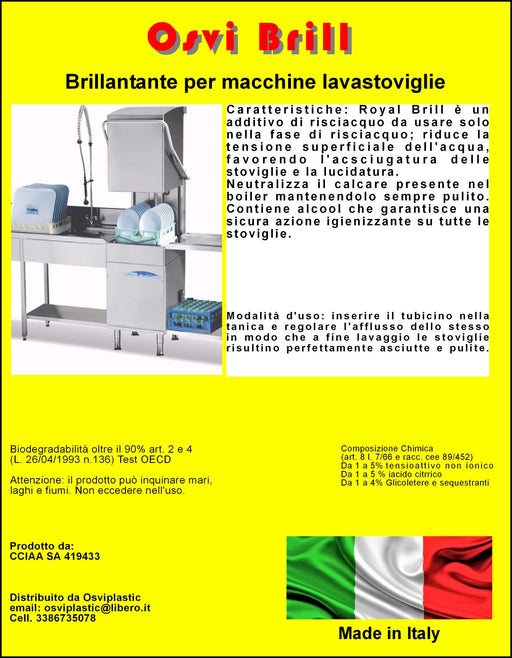 Osvi Brill

Brillantante per macchine lavastoviglie

Caratteristiche: Royal Brill è un additivo di risciacquo da usare solo nella fase di risciacquo; riduce la tensione superficiale dell'acqua, favorendo l'acsciugatura delle stoviglie e la lucidatura.
Neutralizza il calcare presente nel boiler mantenendolo sempre pulito. Contiene alcool che garantisce una sicura azione igienizzante su tutte le stoviglie.

Modalità d'uso: inserire il tubicino nella tanica e regolare l'afflusso dello stesso in modo che a fine lavaggio le stoviglie risultino perfettamente asciutte e pulite.

Biodegradabilità oltre il 90% art. 2 e 4 (L. 26/04/1993 n.136) Test OECD

Attenzione: il prodotto può inquinare mari, laghi e fiumi. Non eccedere nell'uso.

Composizione Chimica
(art. 8 l. 7/66 e racc. cee 89/452)
Da 1 a 5% tensioattivo non ionico
Da 1 a 5 % iacido citrrico
Da 1 a 4% Glicoletere e sequestranti

Prodotto da:
CCIAA SA 419433

Distribuito da Osviplastic
email: osviplastic@libero.it
Cell. 3386735078

Made in Italy